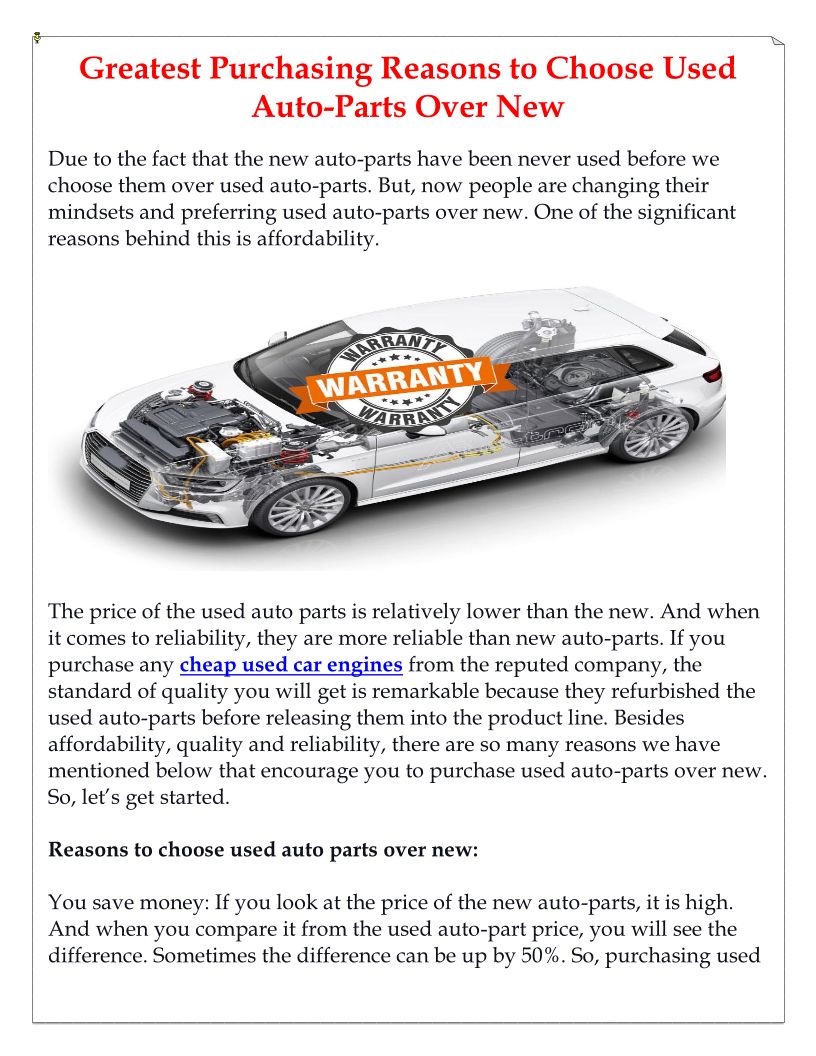 Greatest Purchasing Reasons to Choose Used Auto-Parts Over New

Due to the fact that the new auto-parts have been never used before we choose them over used auto-parts. But, now people are changing their mindsets and preferring used auto-parts over new. One of the significant reasons behind this is affordability.

WARRANTY
WARRANTY
WARRANTY

The price of the used auto parts is relatively lower than the new. And when it comes to reliability, they are more reliable than new auto-parts. If you purchase any cheap used car engines from the reputed company, the standard of quality you will get is remarkable because they refurbished the used auto-parts before releasing them into the product line. Besides affordability, quality and reliability, there are so many reasons we have mentioned below that encourage you to purchase used auto-parts over new. So, let's get started.

Reasons to choose used auto parts over new:

You save money: If you look at the price of the new auto-parts, it is high. And when you compare it from the used auto-part price, you will see the difference. Sometimes the difference can be up by 50%. So, purchasing used